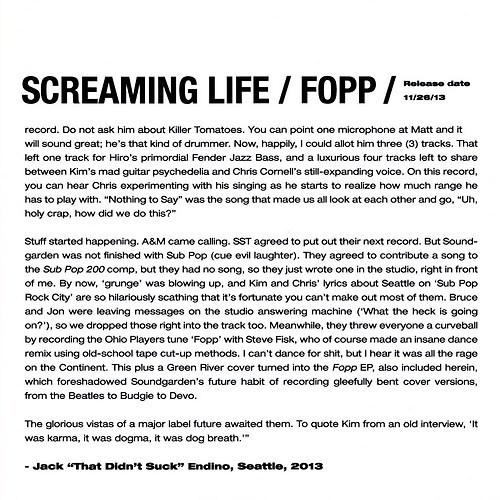 SCREAMING LIFE / FOPP / Release date 11/26/13

record. Do not ask him about Killer Tomatoes. You can point one microphone at Matt and it will sound great; he's that kind of drummer. Now, happily, I could allot him three (3) tracks. That left one track for Hiro's primordial Fender Jazz Bass, and a luxurious four tracks left to share between Kim's mad guitar psychedelia and Chris Cornell's still-expanding voice. On this record, you can hear Chris experimenting with his singing as he starts to realize how much range he has to play with. "Nothing to Say" was the song that made us all look at each other and go, "Uh, holy crap, how did we do this?"

Stuff started happening. A&M came calling. SST agreed to put out their next record. But Soundgarden was not finished with Sub Pop (cue evil laughter). They agreed to contribute a song to the Sub Pop 200 comp, but they had no song, so they just wrote one in the studio, right in front of me. By now, 'grunge' was blowing up, and Kim and Chris' lyrics about Seattle on 'Sub Pop Rock City' are so hilariously scathing that it's fortunate you can't make out most of them. Bruce and Jon were leaving messages on the studio answering machine ('What the heck is going on?'), so we dropped those right into the track too. Meanwhile, they threw everyone a curveball by recording the Ohio Players tune 'Fopp' with Steve Fisk, who of course made an insane dance remix using old-school tape cut-up methods. I can't dance for shit, but I hear it was all the rage on the Continent. This plus a Green River cover turned into the Fopp EP, also included herein, which foreshadowed Soundgarden's future habit of recording gleefully bent cover versions, from the Beatles to Budgie to Devo.

The glorious vistas of a major label future awaited them. To quote Kim from an old interview, 'It was karma, it was dogma, it was dog breath.'"

- Jack "That Didn't Suck" Endino, Seattle, 2013